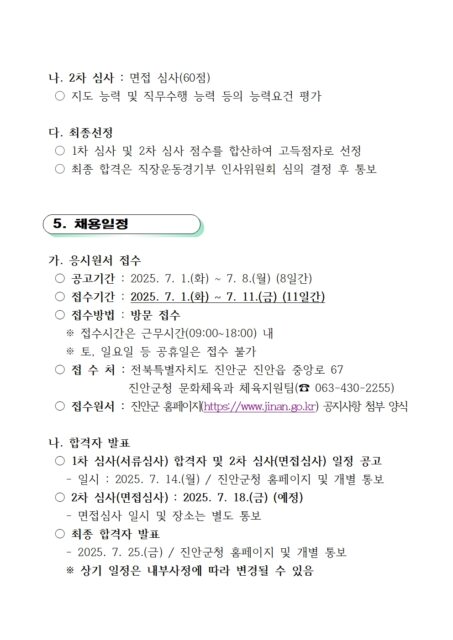 나. 2차 심사 : 면접 심사(60점)
○ 지도 능력 및 직무수행 능력 등의 능력요건 평가

다. 최종선정
○ 1차 심사 및 2차 심사 점수를 합산하여 고득점자로 선정
○ 최종 합격은 직장운동경기부 인사위원회 심의 결정 후 통보

5. 채용일정

가. 응시원서 접수
○ 공고기간 : 2025. 7. 1.(화) ~ 7. 8.(월) (8일간)
○ 접수기간 : 2025. 7. 1.(화) ~ 7. 11.(금) (11일간)
○ 접수방법 : 방문 접수
※ 접수시간은 근무시간(09:00~18:00) 내
※ 토, 일요일 등 공휴일은 접수 불가
○ 접 수 처 : 전북특별자치도 진안군 진안읍 중앙로 67
진안군청 문화체육과 체육지원팀(☎ 063-430-2255)
○ 접수원서 : 진안군 홈페이지(https://www.jinan.go.kr) 공지사항 첨부 양식

나. 합격자 발표
○ 1차 심사(서류심사) 합격자 및 2차 심사(면접심사) 일정 공고
- 일시 : 2025. 7. 14.(월) / 진안군청 홈페이지 및 개별 통보
○ 2차 심사(면접심사) : 2025. 7. 18.(금) (예정)
- 면접심사 일시 및 장소는 별도 통보
○ 최종 합격자 발표
- 2025. 7. 25.(금) / 진안군청 홈페이지 및 개별 통보
※ 상기 일정은 내부사정에 따라 변경될 수 있음